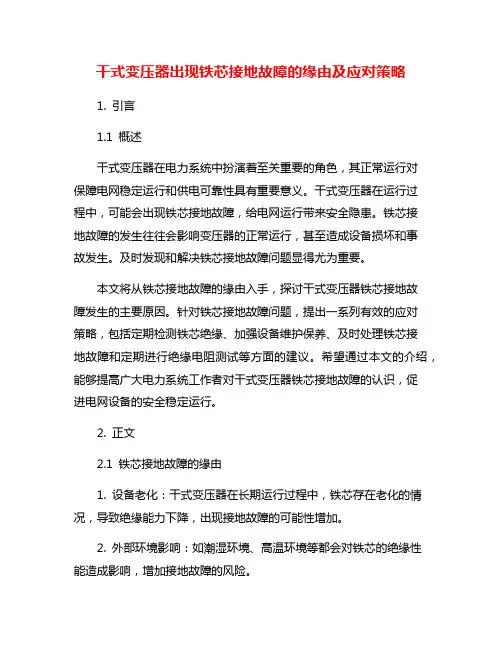 干式变压器出现铁芯接地故障的缘由及应对策略

1. 引言

1.1 概述

干式变压器在电力系统中扮演着至关重要的角色，其正常运行对保障电网稳定运行和供电可靠性具有重要意义。干式变压器在运行过程中，可能会出现铁芯接地故障，给电网运行带来安全隐患。铁芯接地故障的发生往往会影响变压器的正常运行，甚至造成设备损坏和事故发生。及时发现和解决铁芯接地故障问题显得尤为重要。

本文将从铁芯接地故障的缘由入手，探讨干式变压器铁芯接地故障发生的主要原因。针对铁芯接地故障问题，提出一系列有效的应对策略，包括定期检测铁芯绝缘、加强设备维护保养、及时处理铁芯接地故障和定期进行绝缘电阻测试等方面的建议。希望通过本文的介绍，能够提高广大电力系统工作者对干式变压器铁芯接地故障的认识，促进电网设备的安全稳定运行。

2. 正文

2.1 铁芯接地故障的缘由

1. 设备老化：干式变压器在长期运行过程中，铁芯存在老化的情况，导致绝缘能力下降，出现接地故障的可能性增加。

2. 外部环境影响：如潮湿环境、高温环境等都会对铁芯的绝缘性能造成影响，增加接地故障的风险。